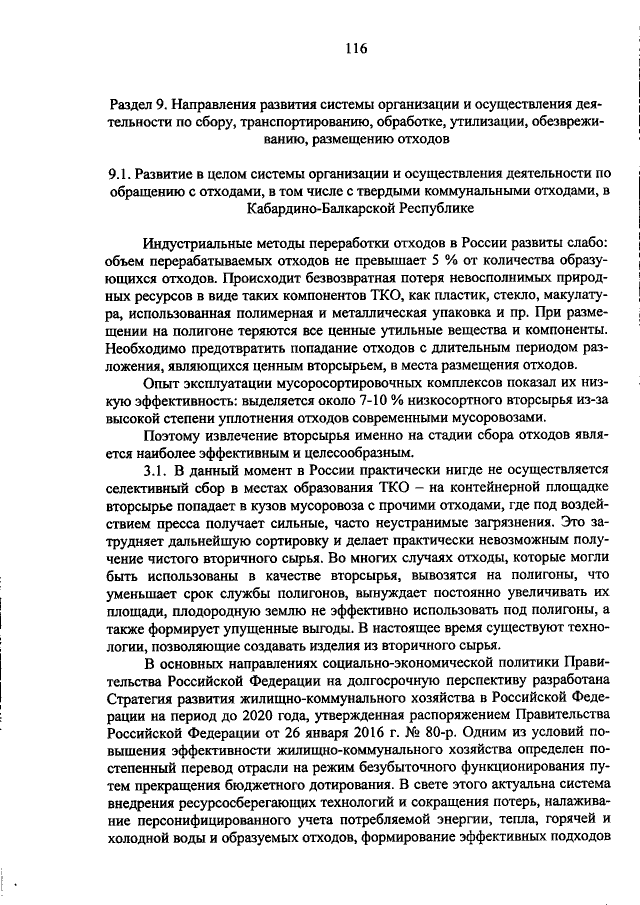 116

Раздел 9. Направления развития системы организации и осуществления деятельности по сбору, транспортированию, обработке, утилизации, обезвреживанию, размещению отходов

9.1. Развитие в целом системы организации и осуществления деятельности по обращению с отходами, в том числе с твердыми коммунальными отходами, в Кабардино-Балкарской Республике

Индустриальные методы переработки отходов в России развиты слабо: объем перерабатываемых отходов не превышает 5 % от количества образующихся отходов. Происходит безвозвратная потеря невосполнимых природных ресурсов в виде таких компонентов ТКО, как пластик, стекло, макулатура, использованная полимерная и металлическая упаковка и пр. При размещении на полигоне теряются все ценные утильные вещества и компоненты. Необходимо предотвратить попадание отходов с длительным периодом разложения, являющихся ценным вторсырьем, в места размещения отходов.

Опыт эксплуатации мусоросортировочных комплексов показал их низкую эффективность: выделяется около 7-10 % низкосортного вторсырья из-за высокой степени уплотнения отходов современными мусоровозами.

Поэтому извлечение вторсырья именно на стадии сбора отходов является наиболее эффективным и целесообразным.

3.1. В данный момент в России практически нигде не осуществляется селективный сбор в местах образования ТКО – на контейнерной площадке вторсырье попадает в кузов мусоровоза с прочими отходами, где под воздействием пресса получает сильные, часто неустранимые загрязнения. Это затрудняет дальнейшую сортировку и делает практически невозможным получение чистого вторичного сырья. Во многих случаях отходы, которые могли быть использованы в качестве вторсырья, вывозятся на полигоны, что уменьшает срок службы полигонов, вынуждает постоянно увеличивать их площади, плодородную землю не эффективно использовать под полигоны, а также формирует упущенные выгоды. В настоящее время существуют технологии, позволяющие создавать изделия из вторичного сырья.

В основных направлениях социально-экономической политики Правительства Российской Федерации на долгосрочную перспективу разработана Стратегия развития жилищно-коммунального хозяйства в Российской Федерации на период до 2020 года, утвержденная распоряжением Правительства Российской Федерации от 26 января 2016 г. № 80-р. Одним из условий повышения эффективности жилищно-коммунального хозяйства определен постепенный перевод отрасли на режим безубыточного функционирования путем прекращения бюджетного дотирования. В свете этого актуальна система внедрения ресурсосберегающих технологий и сокращения потерь, налаживание персонифицированного учета потребляемой энергии, тепла, горячей и холодной воды и образуемых отходов, формирование эффективных подходов